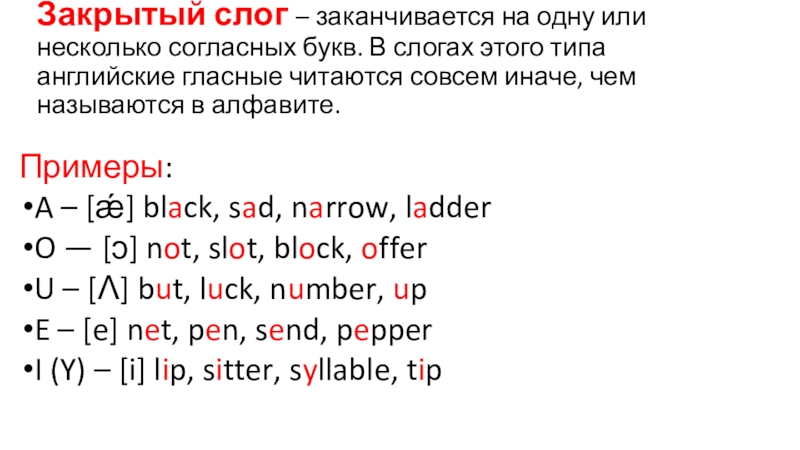 Закрытый слог – заканчивается на одну или несколько согласных букв. В слогах этого типа английские гласные читаются совсем иначе, чем называются в алфавите.

Примеры:
•A – [ǽ] black, sad, narrow, ladder
•O — [ɔ] not, slot, block, offer
•U – [Λ] but, luck, number, up
•E – [e] net, pen, send, pepper
•I (Y) – [i] lip, sitter, syllable, tip